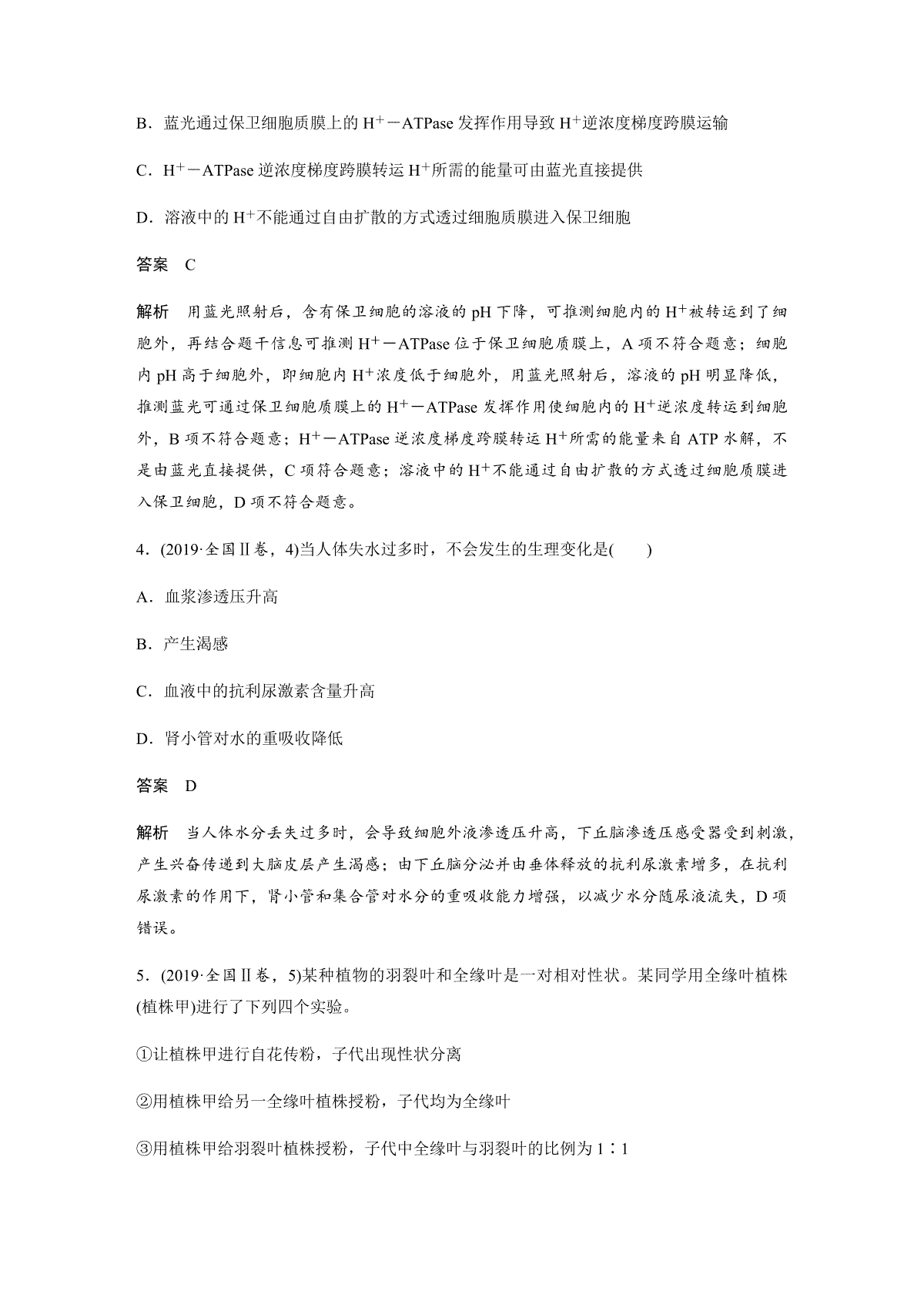 B．蓝光通过保卫细胞质膜上的$H^+$－ATPase发挥作用导致$H^+$逆浓度梯度跨膜运输

C．$H^+$－ATPase逆浓度梯度跨膜转运$H^+$所需的能量可由蓝光直接提供

D．溶液中的$H^+$不能通过自由扩散的方式透过细胞质膜进入保卫细胞

答案 C

解析 用蓝光照射后，含有保卫细胞的溶液的pH下降，可推测细胞内的$H^+$被转运到了细胞外，再结合题干信息可推测$H^+$－ATPase位于保卫细胞质膜上，A项不符合题意；细胞内pH高于细胞外，即细胞内$H^+$浓度低于细胞外，用蓝光照射后，溶液的pH明显降低，推测蓝光可通过保卫细胞质膜上的$H^+$－ATPase发挥作用使细胞内的$H^+$逆浓度转运到细胞外，B项不符合题意；$H^+$－ATPase逆浓度梯度跨膜转运$H^+$所需的能量来自ATP水解，不是由蓝光直接提供，C项符合题意；溶液中的$H^+$不能通过自由扩散的方式透过细胞质膜进入保卫细胞，D项不符合题意。

4．(2019·全国Ⅱ卷，4)当人体失水过多时，不会发生的生理变化是(　　)

A．血浆渗透压升高

B．产生渴感

C．血液中的抗利尿激素含量升高

D．肾小管对水的重吸收降低

答案 D

解析 当人体水分丢失过多时，会导致细胞外液渗透压升高，下丘脑渗透压感受器受到刺激，产生兴奋传递到大脑皮层产生渴感；由下丘脑分泌并由垂体释放的抗利尿激素增多，在抗利尿激素的作用下，肾小管和集合管对水分的重吸收能力增强，以减少水分随尿液流失，D项错误。

5．(2019·全国Ⅱ卷，5)某种植物的羽裂叶和全缘叶是一对相对性状。某同学用全缘叶植株(植株甲)进行了下列四个实验。

①让植株甲进行自花传粉，子代出现性状分离

②用植株甲给另一全缘叶植株授粉，子代均为全缘叶

③用植株甲给羽裂叶植株授粉，子代中全缘叶与羽裂叶的比例为1∶1